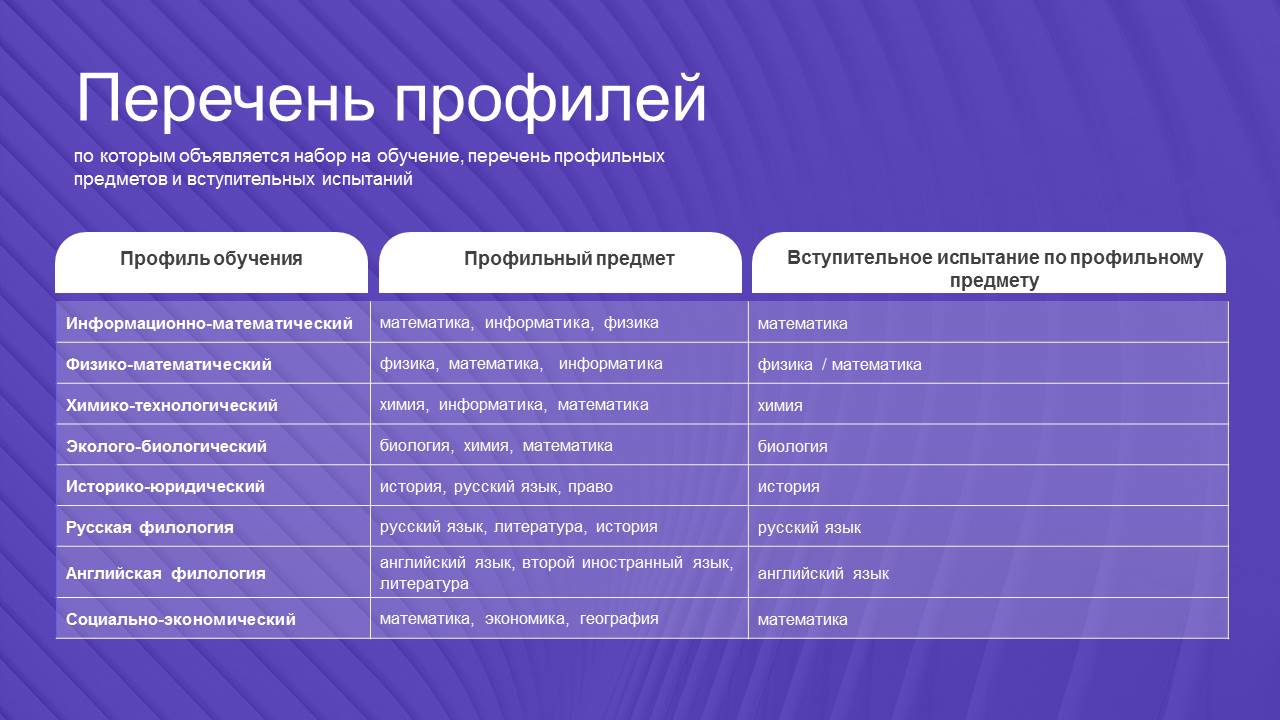 Перечень профилей

по которым объявляется набор на обучение, перечень профильных предметов и вступительных испытаний

| Профиль обучения | Профильный предмет | Вступительное испытание по профильному предмету |
|---|---|---|
| Информационно-математический | математика, информатика, физика | математика |
| Физико-математический | физика, математика, информатика | физика / математика |
| Химико-технологический | химия, информатика, математика | химия |
| Эколого-биологический | биология, химия, математика | биология |
| Историко-юридический | история, русский язык, право | история |
| Русская филология | русский язык, литература, история | русский язык |
| Английская филология | английский язык, второй иностранный язык, литература | английский язык |
| Социально-экономический | математика, экономика, география | математика |